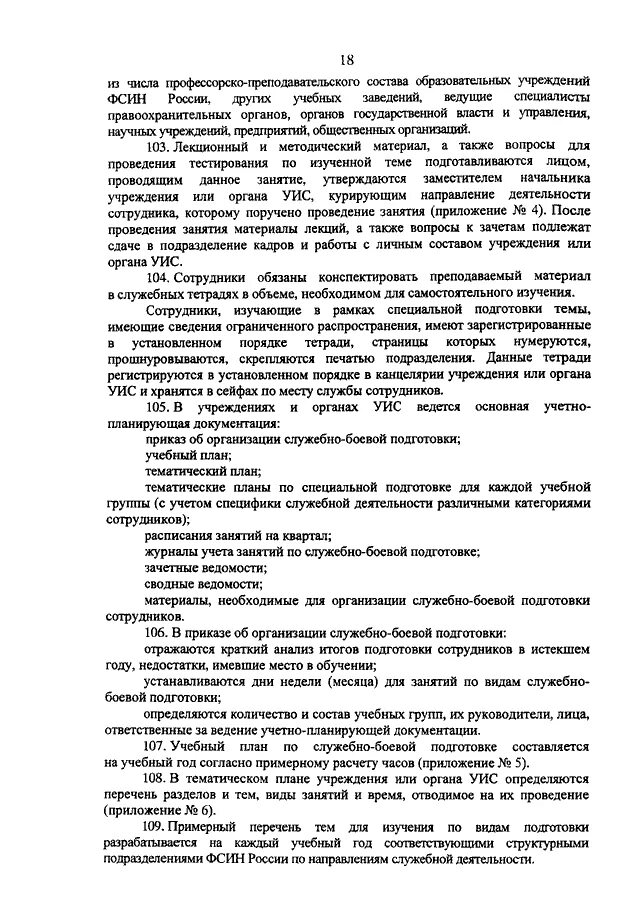 18

из числа профессорско-преподавательского состава образовательных учреждений ФСИН России, других учебных заведений, ведущие специалисты правоохранительных органов, органов государственной власти и управления, научных учреждений, предприятий, общественных организаций.

103. Лекционный и методический материал, а также вопросы для проведения тестирования по изученной теме подготавливаются лицом, проводящим данное занятие, утверждаются заместителем начальника учреждения или органа УИС, курирующим направление деятельности сотрудника, которому поручено проведение занятия (приложение № 4). После проведения занятия материалы лекций, а также вопросы к зачетам подлежат сдаче в подразделение кадров и работы с личным составом учреждения или органа УИС.

104. Сотрудники обязаны конспектировать преподаваемый материал в служебных тетрадях в объеме, необходимом для самостоятельного изучения.

Сотрудники, изучающие в рамках специальной подготовки темы, имеющие сведения ограниченного распространения, имеют зарегистрированные в установленном порядке тетради, страницы которых нумеруются, прошнуровываются, скрепляются печатью подразделения. Данные тетради регистрируются в установленном порядке в канцелярии учреждения или органа УИС и хранятся в сейфах по месту службы сотрудников.

105. В учреждениях и органах УИС ведется основная учетно-планирующая документация:

приказ об организации служебно-боевой подготовки;

учебный план;

тематический план;

тематические планы по специальной подготовке для каждой учебной группы (с учетом специфики служебной деятельности различными категориями сотрудников);

расписания занятий на квартал;

журналы учета занятий по служебно-боевой подготовке;

зачетные ведомости;

сводные ведомости;

материалы, необходимые для организации служебно-боевой подготовки сотрудников.

106. В приказе об организации служебно-боевой подготовки:

отражаются краткий анализ итогов подготовки сотрудников в истекшем году, недостатки, имевшие место в обучении;

устанавливаются дни недели (месяца) для занятий по видам служебно-боевой подготовки;

определяются количество и состав учебных групп, их руководители, лица, ответственные за ведение учетно-планирующей документации.

107. Учебный план по служебно-боевой подготовке составляется на учебный год согласно примерному расчету часов (приложение № 5).

108. В тематическом плане учреждения или органа УИС определяются перечень разделов и тем, виды занятий и время, отводимое на их проведение (приложение № 6).

109. Примерный перечень тем для изучения по видам подготовки разрабатывается на каждый учебный год соответствующими структурными подразделениями ФСИН России по направлениям служебной деятельности.